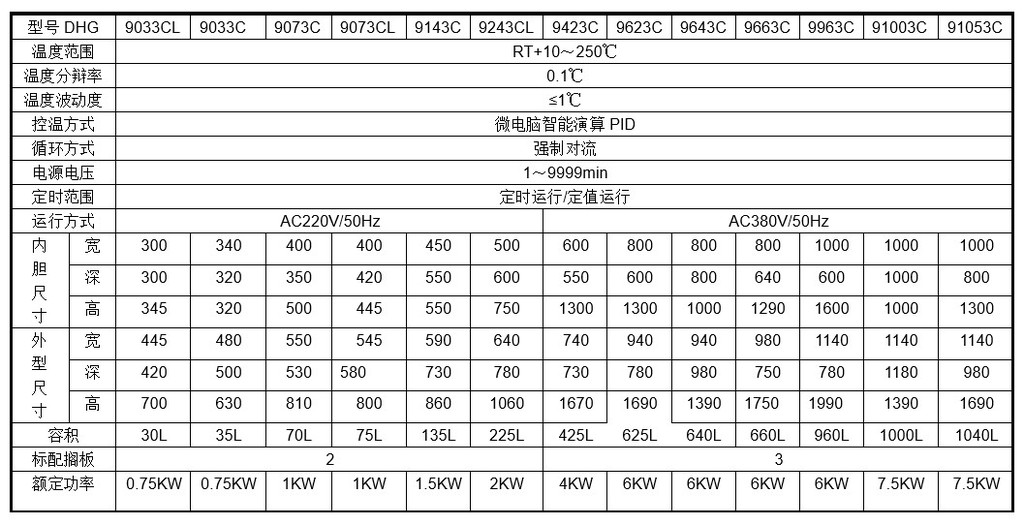 | 型号 DHG | | 9033CL | 9033C | 9073C | 9073CL | 9143C | 9243CL | 9423C | 9623C | 9643C | 9663C | 9963C | 91003C | 91053C |
|---|---|---|---|---|---|---|---|---|---|---|---|---|---|---|
| 温度范围 | | RT+10～250℃ | | | | | | | | | | | | |
| 温度分辩率 | | 0.1℃ | | | | | | | | | | | | |
| 温度波动度 | | ≤1℃ | | | | | | | | | | | | |
| 控温方式 | | 微电脑智能演算 PID | | | | | | | | | | | | |
| 循环方式 | | 强制对流 | | | | | | | | | | | | |
| 电源电压 | | 1～9999min | | | | | | | | | | | | |
| 定时范围 | | 定时运行/定值运行 | | | | | | | | | | | | |
| 运行方式 | | AC220V/50Hz | | | | | | AC380V/50Hz | | | | | | |
| 内胆尺寸 | 宽 | 300 | 340 | 400 | 400 | 450 | 500 | 600 | 800 | 800 | 800 | 1000 | 1000 | 1000 |
| | 深 | 300 | 320 | 350 | 420 | 550 | 600 | 550 | 600 | 800 | 640 | 600 | 1000 | 800 |
| | 高 | 345 | 320 | 500 | 445 | 550 | 750 | 1300 | 1300 | 1000 | 1290 | 1600 | 1000 | 1300 |
| 外型尺寸 | 宽 | 445 | 480 | 550 | 545 | 590 | 640 | 740 | 940 | 940 | 980 | 1140 | 1140 | 1140 |
| | 深 | 420 | 500 | 530 | 580 | 730 | 780 | 730 | 780 | 980 | 750 | 780 | 1180 | 980 |
| | 高 | 700 | 630 | 810 | 800 | 860 | 1060 | 1670 | 1690 | 1390 | 1750 | 1990 | 1390 | 1690 |
| 容积 | | 30L | 35L | 70L | 75L | 135L | 225L | 425L | 625L | 640L | 660L | 960L | 1000L | 1040L |
| 标配搁板 | | 2 | | | | | | 3 | | | | | | |
| 额定功率 | | 0.75KW | 0.75KW | 1KW | 1KW | 1.5KW | 2KW | 4KW | 6KW | 6KW | 6KW | 6KW | 7.5KW | 7.5KW |